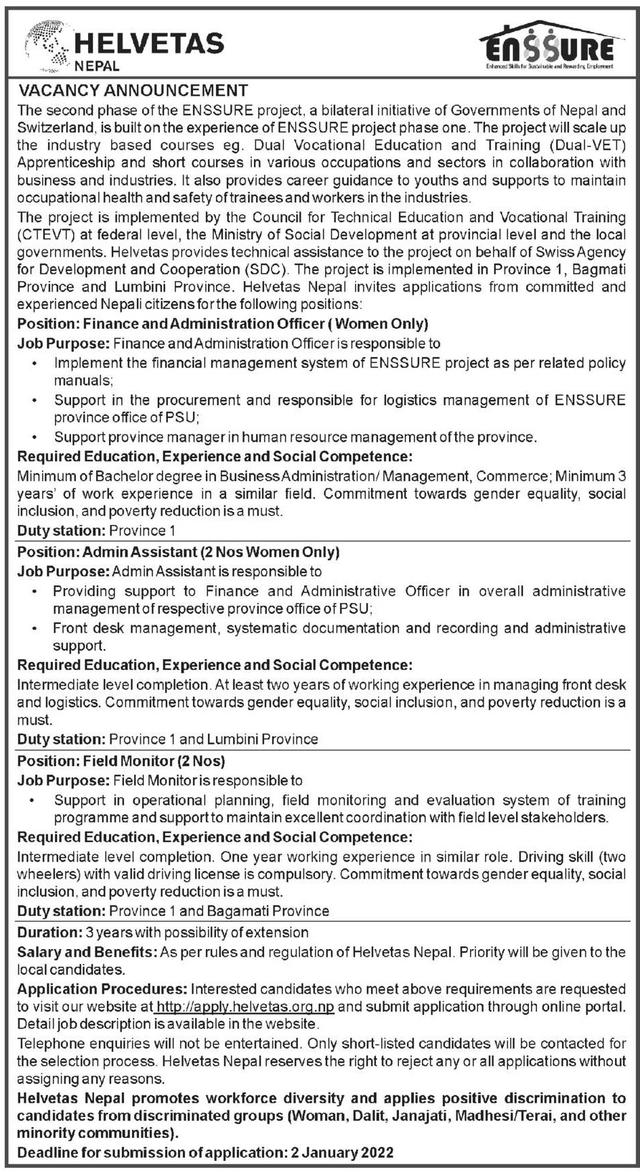 HELVETAS
NEPAL

ENSSURE
Enhanced Skills for Sustainable and Rewarding Employment

VACANCY ANNOUNCEMENT

The second phase of the ENSSURE project, a bilateral initiative of Governments of Nepal and Switzerland, is built on the experience of ENSSURE project phase one. The project will scale up the industry based courses eg. Dual Vocational Education and Training (Dual-VET) Apprenticeship and short courses in various occupations and sectors in collaboration with business and industries. It also provides career guidance to youths and supports to maintain occupational health and safety of trainees and workers in the industries.

The project is implemented by the Council for Technical Education and Vocational Training (CTEVT) at federal level, the Ministry of Social Development at provincial level and the local governments. Helvetas provides technical assistance to the project on behalf of Swiss Agency for Development and Cooperation (SDC). The project is implemented in Province 1, Bagmati Province and Lumbini Province. Helvetas Nepal invites applications from committed and experienced Nepali citizens for the following positions:

Position: Finance and Administration Officer ( Women Only)

Job Purpose: Finance and Administration Officer is responsible to

• Implement the financial management system of ENSSURE project as per related policy manuals;
• Support in the procurement and responsible for logistics management of ENSSURE province office of PSU;
• Support province manager in human resource management of the province.

Required Education, Experience and Social Competence:

Minimum of Bachelor degree in Business Administration/ Management, Commerce; Minimum 3 years' of work experience in a similar field. Commitment towards gender equality, social inclusion, and poverty reduction is a must.

Duty station: Province 1

Position: Admin Assistant (2 Nos Women Only)

Job Purpose: Admin Assistant is responsible to

• Providing support to Finance and Administrative Officer in overall administrative management of respective province office of PSU;
• Front desk management, systematic documentation and recording and administrative support.

Required Education, Experience and Social Competence:

Intermediate level completion. At least two years of working experience in managing front desk and logistics. Commitment towards gender equality, social inclusion, and poverty reduction is a must.

Duty station: Province 1 and Lumbini Province

Position: Field Monitor (2 Nos)

Job Purpose: Field Monitor is responsible to

• Support in operational planning, field monitoring and evaluation system of training programme and support to maintain excellent coordination with field level stakeholders.

Required Education, Experience and Social Competence:

Intermediate level completion. One year working experience in similar role. Driving skill (two wheelers) with valid driving license is compulsory. Commitment towards gender equality, social inclusion, and poverty reduction is a must.

Duty station: Province 1 and Bagamati Province

Duration: 3 years with possibility of extension

Salary and Benefits: As per rules and regulation of Helvetas Nepal. Priority will be given to the local candidates.

Application Procedures: Interested candidates who meet above requirements are requested to visit our website at http://apply.helvetas.org.np and submit application through online portal. Detail job description is available in the website.

Telephone enquiries will not be entertained. Only short-listed candidates will be contacted for the selection process. Helvetas Nepal reserves the right to reject any or all applications without assigning any reasons.

Helvetas Nepal promotes workforce diversity and applies positive discrimination to candidates from discriminated groups (Woman, Dalit, Janajati, Madhesi/Terai, and other minority communities).

Deadline for submission of application: 2 January 2022